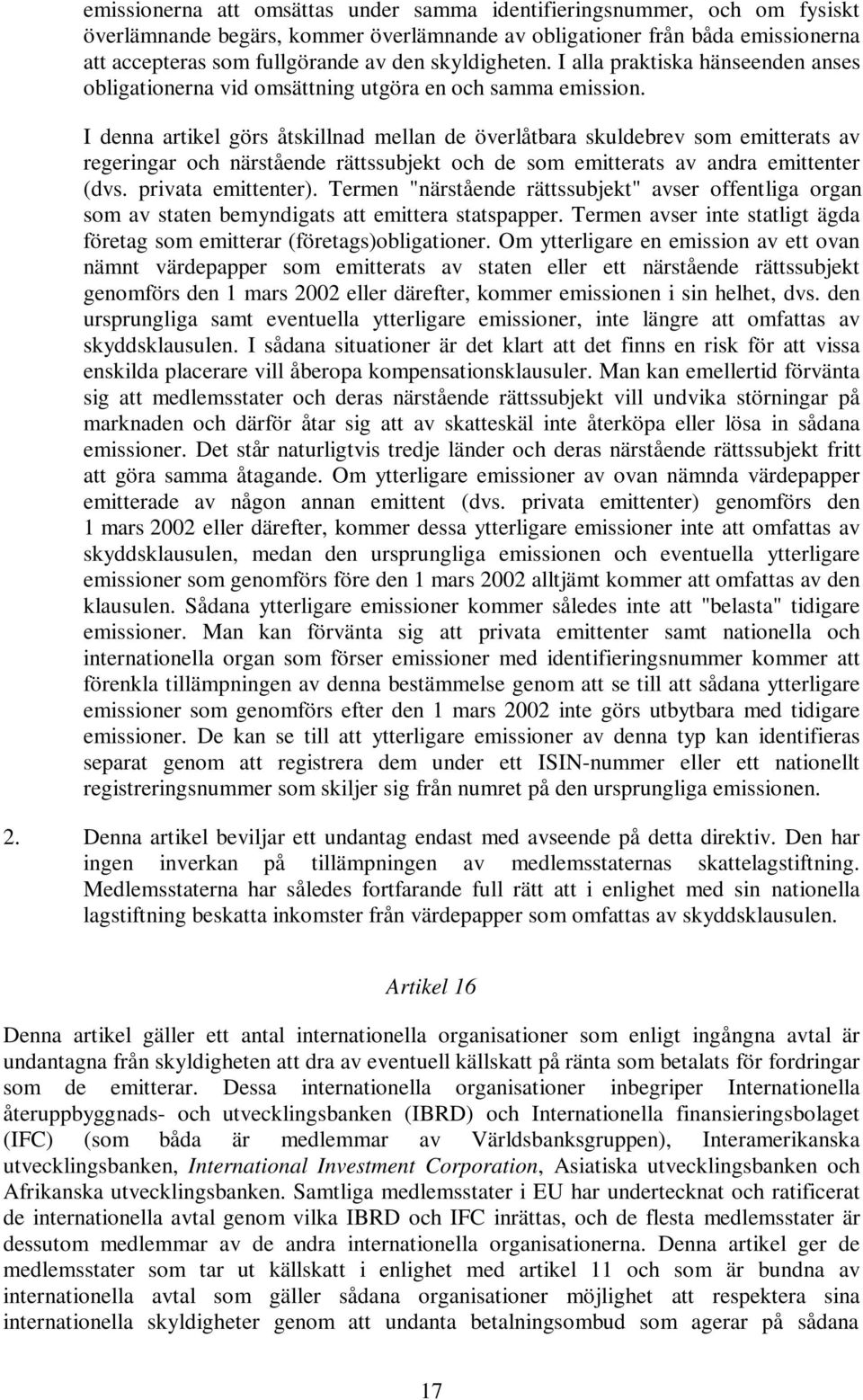 emissionerna att omsättas under samma identifieringsnummer, och om fysiskt överlämnande begärs, kommer överlämnande av obligationer från båda emissionerna att accepteras som fullgörande av den skyldigheten. I alla praktiska hänseenden anses obligationerna vid omsättning utgöra en och samma emission.

I denna artikel görs åtskillnad mellan de överlåtbara skuldebrev som emitterats av regeringar och närstående rättssubjekt och de som emitterats av andra emittenter (dvs. privata emittenter). Termen "närstående rättssubjekt" avser offentliga organ som av staten bemyndigats att emittera statspapper. Termen avser inte statligt ägda företag som emitterar (företags)obligationer. Om ytterligare en emission av ett ovan nämnt värdepapper som emitterats av staten eller ett närstående rättssubjekt genomförs den 1 mars 2002 eller därefter, kommer emissionen i sin helhet, dvs. den ursprungliga samt eventuella ytterligare emissioner, inte längre att omfattas av skyddsklausulen. I sådana situationer är det klart att det finns en risk för att vissa enskilda placerare vill åberopa kompensationsklausuler. Man kan emellertid förvänta sig att medlemsstater och deras närstående rättssubjekt vill undvika störningar på marknaden och därför åtar sig att av skatteskäl inte återköpa eller lösa in sådana emissioner. Det står naturligtvis tredje länder och deras närstående rättssubjekt fritt att göra samma åtagande. Om ytterligare emissioner av ovan nämnda värdepapper emitterade av någon annan emittent (dvs. privata emittenter) genomförs den 1 mars 2002 eller därefter, kommer dessa ytterligare emissioner inte att omfattas av skyddsklausulen, medan den ursprungliga emissionen och eventuella ytterligare emissioner som genomförs före den 1 mars 2002 alltjämt kommer att omfattas av den klausulen. Sådana ytterligare emissioner kommer således inte att "belasta" tidigare emissioner. Man kan förvänta sig att privata emittenter samt nationella och internationella organ som förser emissioner med identifieringsnummer kommer att förenkla tillämpningen av denna bestämmelse genom att se till att sådana ytterligare emissioner som genomförs efter den 1 mars 2002 inte görs utbytbara med tidigare emissioner. De kan se till att ytterligare emissioner av denna typ kan identifieras separat genom att registrera dem under ett ISIN-nummer eller ett nationellt registreringsnummer som skiljer sig från numret på den ursprungliga emissionen.

2. Denna artikel beviljar ett undantag endast med avseende på detta direktiv. Den har ingen inverkan på tillämpningen av medlemsstaternas skattelagstiftning. Medlemsstaterna har således fortfarande full rätt att i enlighet med sin nationella lagstiftning beskatta inkomster från värdepapper som omfattas av skyddsklausulen.

Artikel 16

Denna artikel gäller ett antal internationella organisationer som enligt ingångna avtal är undantagna från skyldigheten att dra av eventuell källskatt på ränta som betalats för fordringar som de emitterar. Dessa internationella organisationer inbegriper Internationella återuppbyggnads- och utvecklingsbanken (IBRD) och Internationella finansieringsbolaget (IFC) (som båda är medlemmar av Världsbanksgruppen), Interamerikanska utvecklingsbanken, International Investment Corporation, Asiatiska utvecklingsbanken och Afrikanska utvecklingsbanken. Samtliga medlemsstater i EU har undertecknat och ratificerat de internationella avtal genom vilka IBRD och IFC inrättas, och de flesta medlemsstater är dessutom medlemmar av de andra internationella organisationerna. Denna artikel ger de medlemsstater som tar ut källskatt i enlighet med artikel 11 och som är bundna av internationella avtal som gäller sådana organisationer möjlighet att respektera sina internationella skyldigheter genom att undanta betalningsombud som agerar på sådana

17